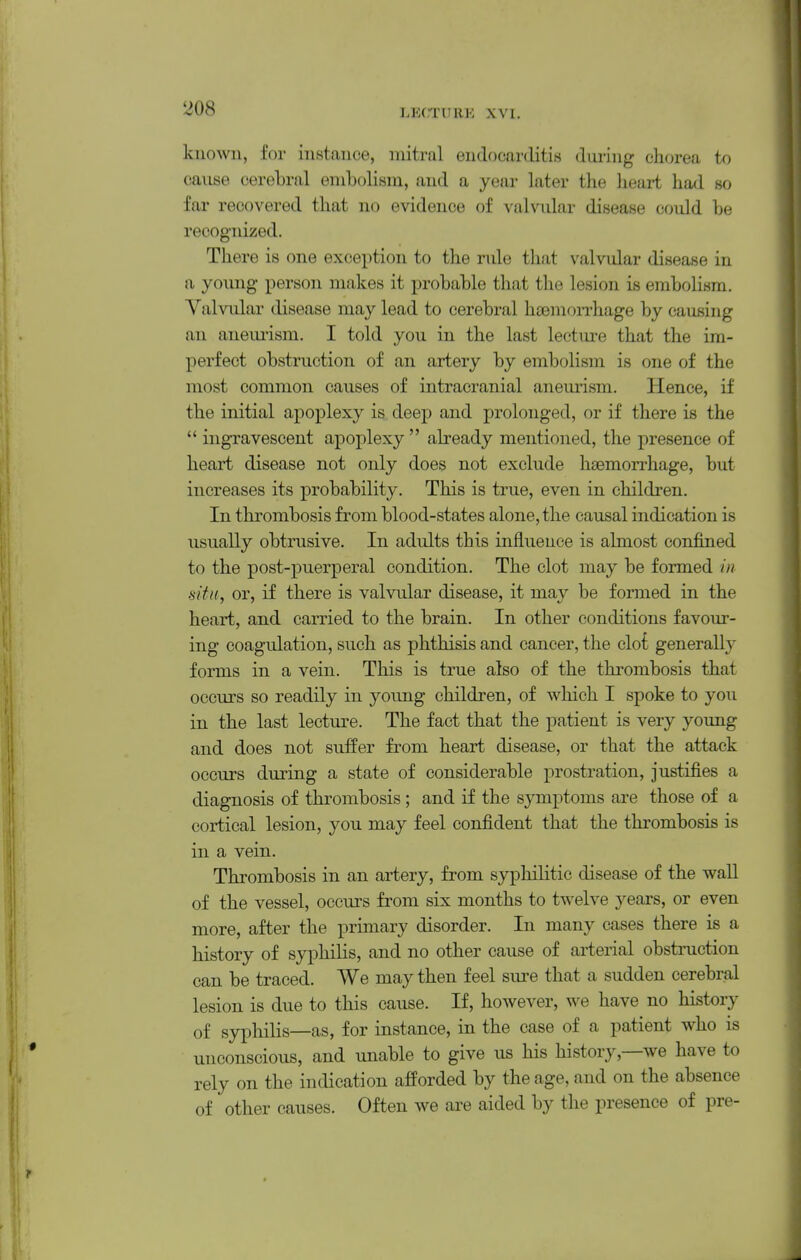 208 LECTURE XVI.

known, for instance, mitral endocarditis during chorea to cause cerebral embolism, and a year later the heart had so far recovered that no evidence of valvular disease could be recognized.

There is one exception to the rule that valvular disease in a young person makes it probable that the lesion is embolism. Valvular disease may lead to cerebral hæmorrhage by causing an aneurism. I told you in the last lecture that the imperfect obstruction of an artery by embolism is one of the most common causes of intracranial aneurism. Hence, if the initial apoplexy is deep and prolonged, or if there is the "ingravescent apoplexy" already mentioned, the presence of heart disease not only does not exclude hæmorrhage, but increases its probability. This is true, even in children.

In thrombosis from blood-states alone, the causal indication is usually obtrusive. In adults this influence is almost confined to the post-puerperal condition. The clot may be formed in situ, or, if there is valvular disease, it may be formed in the heart, and carried to the brain. In other conditions favouring coagulation, such as phthisis and cancer, the clot generally forms in a vein. This is true also of the thrombosis that occurs so readily in young children, of which I spoke to you in the last lecture. The fact that the patient is very young and does not suffer from heart disease, or that the attack occurs during a state of considerable prostration, justifies a diagnosis of thrombosis; and if the symptoms are those of a cortical lesion, you may feel confident that the thrombosis is in a vein.

Thrombosis in an artery, from syphilitic disease of the wall of the vessel, occurs from six months to twelve years, or even more, after the primary disorder. In many cases there is a history of syphilis, and no other cause of arterial obstruction can be traced. We may then feel sure that a sudden cerebral lesion is due to this cause. If, however, we have no history of syphilis—as, for instance, in the case of a patient who is unconscious, and unable to give us his history,—we have to rely on the indication afforded by the age, and on the absence of other causes. Often we are aided by the presence of pre-